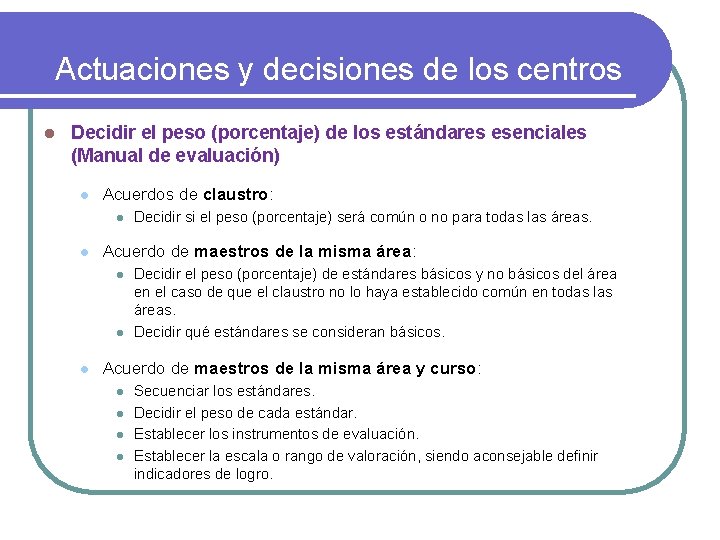 Actuaciones y decisiones de los centros

Decidir el peso (porcentaje) de los estándares esenciales (Manual de evaluación)

Acuerdos de claustro:

Decidir si el peso (porcentaje) será común o no para todas las áreas.

Acuerdo de maestros de la misma área:

Decidir el peso (porcentaje) de estándares básicos y no básicos del área en el caso de que el claustro no lo haya establecido común en todas las áreas.

Decidir qué estándares se consideran básicos.

Acuerdo de maestros de la misma área y curso:

Secuenciar los estándares.

Decidir el peso de cada estándar.

Establecer los instrumentos de evaluación.

Establecer la escala o rango de valoración, siendo aconsejable definir indicadores de logro.